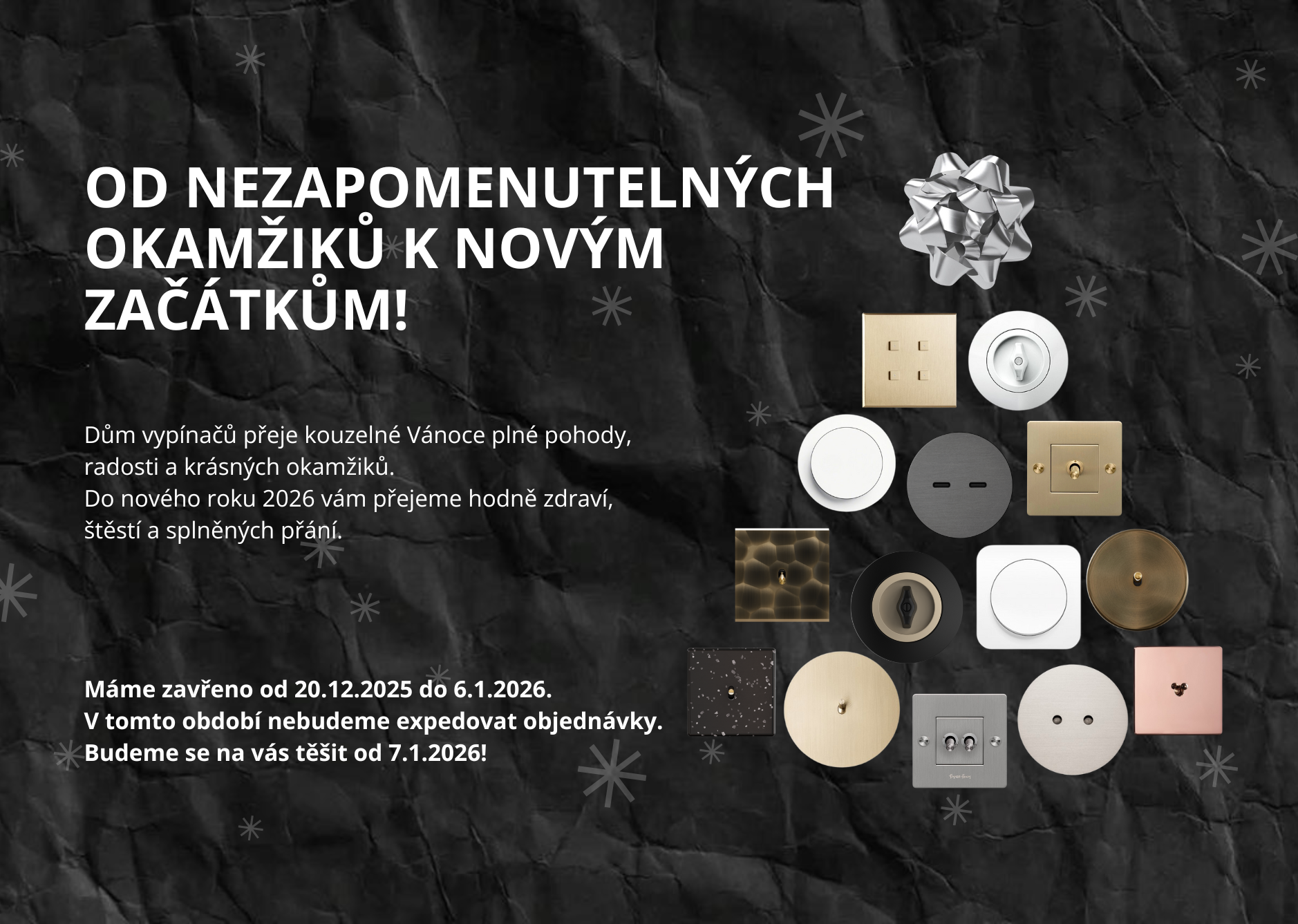 OD NEZAPOMENUTELNÝCH OKAMŽIKŮ K NOVÝM ZAČÁTKŮM!

Dům vypínačů přeje kouzelné Vánoce plné pohody, radosti a krásných okamžiků.
Do nového roku 2026 vám přejeme hodně zdraví, štěstí a splněných přání.

Máme zavřeno od 20.12.2025 do 6.1.2026.
V tomto období nebudeme expedovat objednávky.
Budeme se na vás těšit od 7.1.2026!